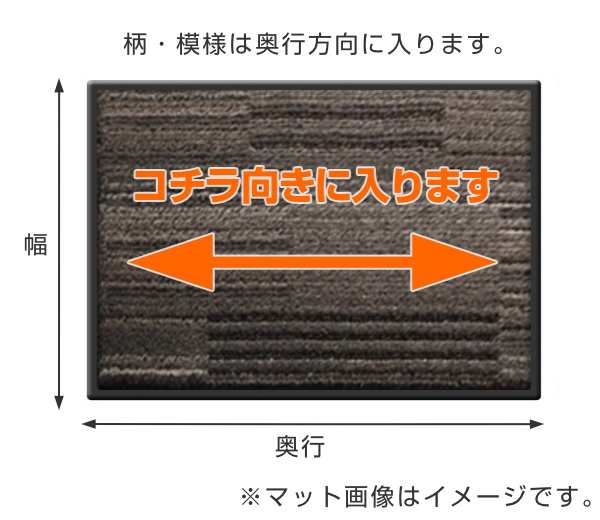 柄・模様は奥行方向に入ります。

コチラ向きに入ります

幅

奥行

※マット画像はイメージです。